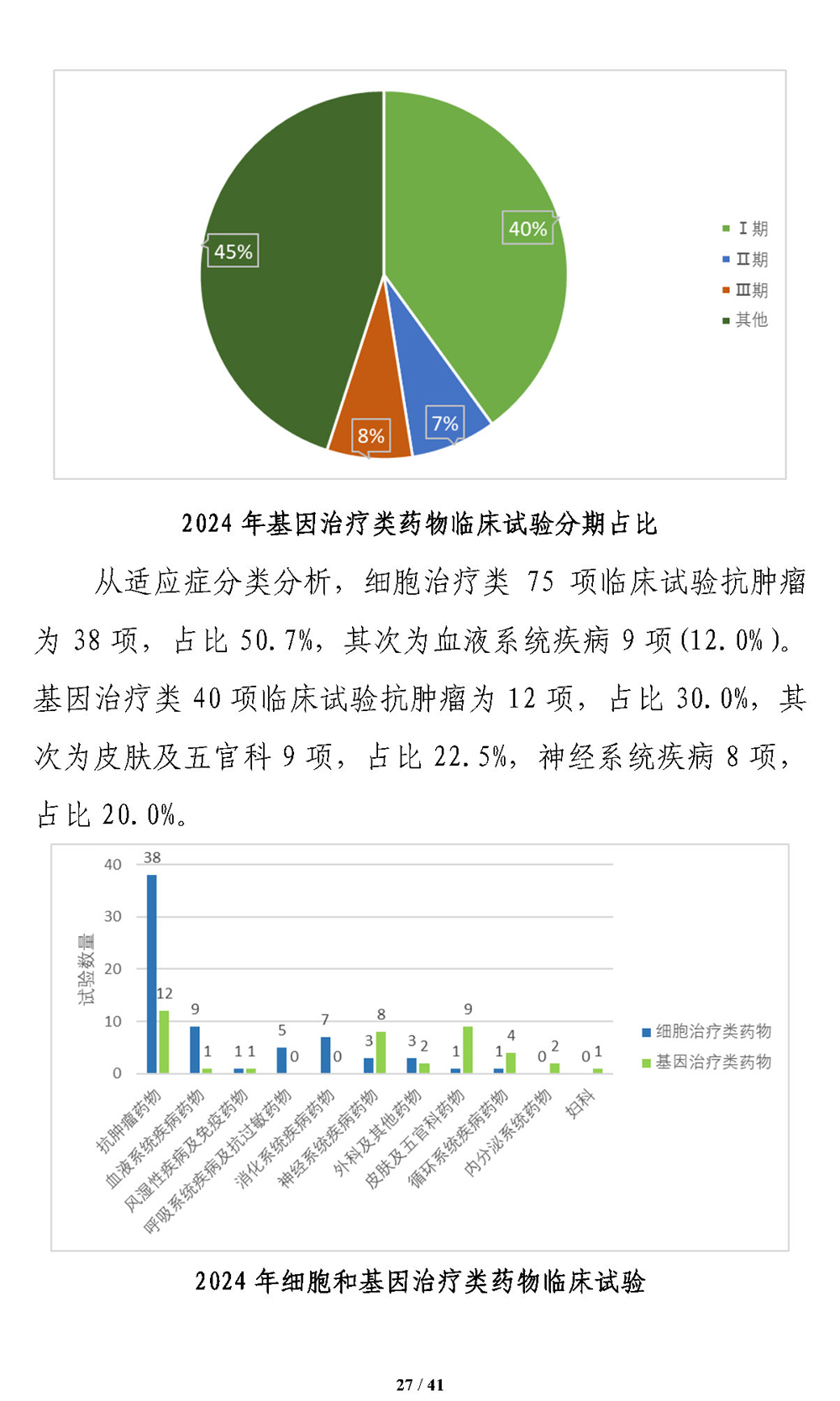 40%

7%

8%

45%

Ⅰ期
Ⅱ期
Ⅲ期
其他

2024 年基因治疗类药物临床试验分期占比

从适应症分类分析，细胞治疗类 75 项临床试验抗肿瘤为 38 项，占比 50.7%，其次为血液系统疾病 9 项(12.0%)。基因治疗类 40 项临床试验抗肿瘤为 12 项，占比 30.0%，其次为皮肤及五官科 9 项，占比 22.5%，神经系统疾病 8 项，占比 20.0%。

试验数量

40
30
20
10
0

38
12
9
1
1 1
5
0
7
0
3
8
3 2
1
9
1
4
0 2
0 1

抗肿瘤药物
血液系统疾病药物
风湿性疾病及免疫药物
呼吸系统疾病及抗过敏药物
消化系统疾病药物
神经系统疾病药物
外科及其他药物
皮肤及五官科药物
循环系统疾病药物
内分泌系统药物
妇科

细胞治疗类药物
基因治疗类药物

2024 年细胞和基因治疗类药物临床试验

27 / 41